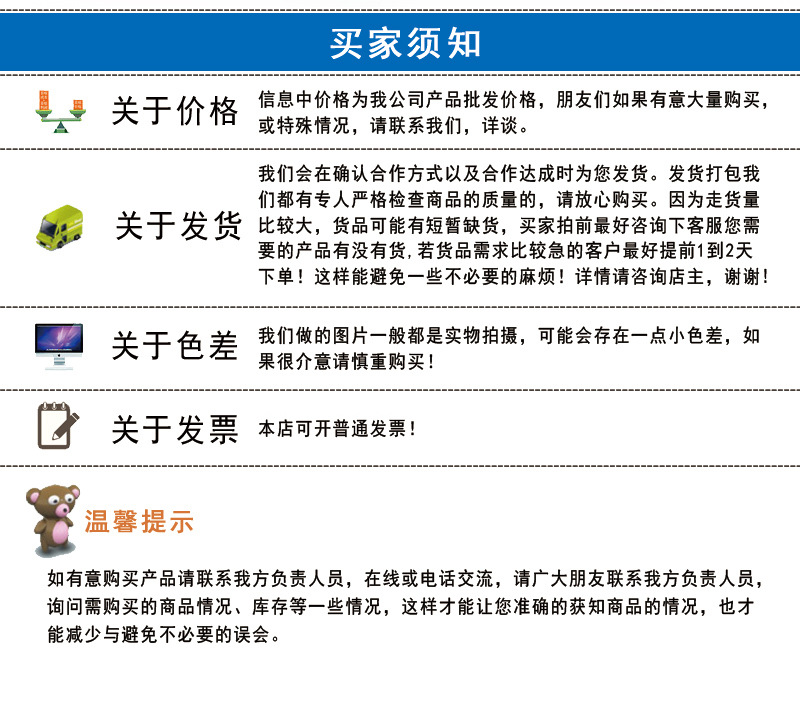 买家须知

关于价格

信息中价格为我公司产品批发价格，朋友们如果有意大量购买，或特殊情况，请联系我们，详谈。

关于发货

我们会在确认合作方式以及合作达成时为您发货。发货打包我们都有专人严格检查商品的质量的，请放心购买。因为走货量比较大，货品可能有短暂缺货，买家拍前最好咨询下客服您需要的产品有没有货,若货品需求比较急的客户最好提前1到2天下单！这样能避免一些不必要的麻烦！详情请咨询店主，谢谢！

关于色差

我们做的图片一般都是实物拍摄，可能会存在一点小色差，如果很介意请慎重购买！

关于发票

本店可开普通发票！

温馨提示

如有意购买产品请联系我方负责人员，在线或电话交流，请广大朋友联系我方负责人员，询问需购买的商品情况、库存等一些情况，这样才能让您准确的获知商品的情况，也才能减少与避免不必要的误会。